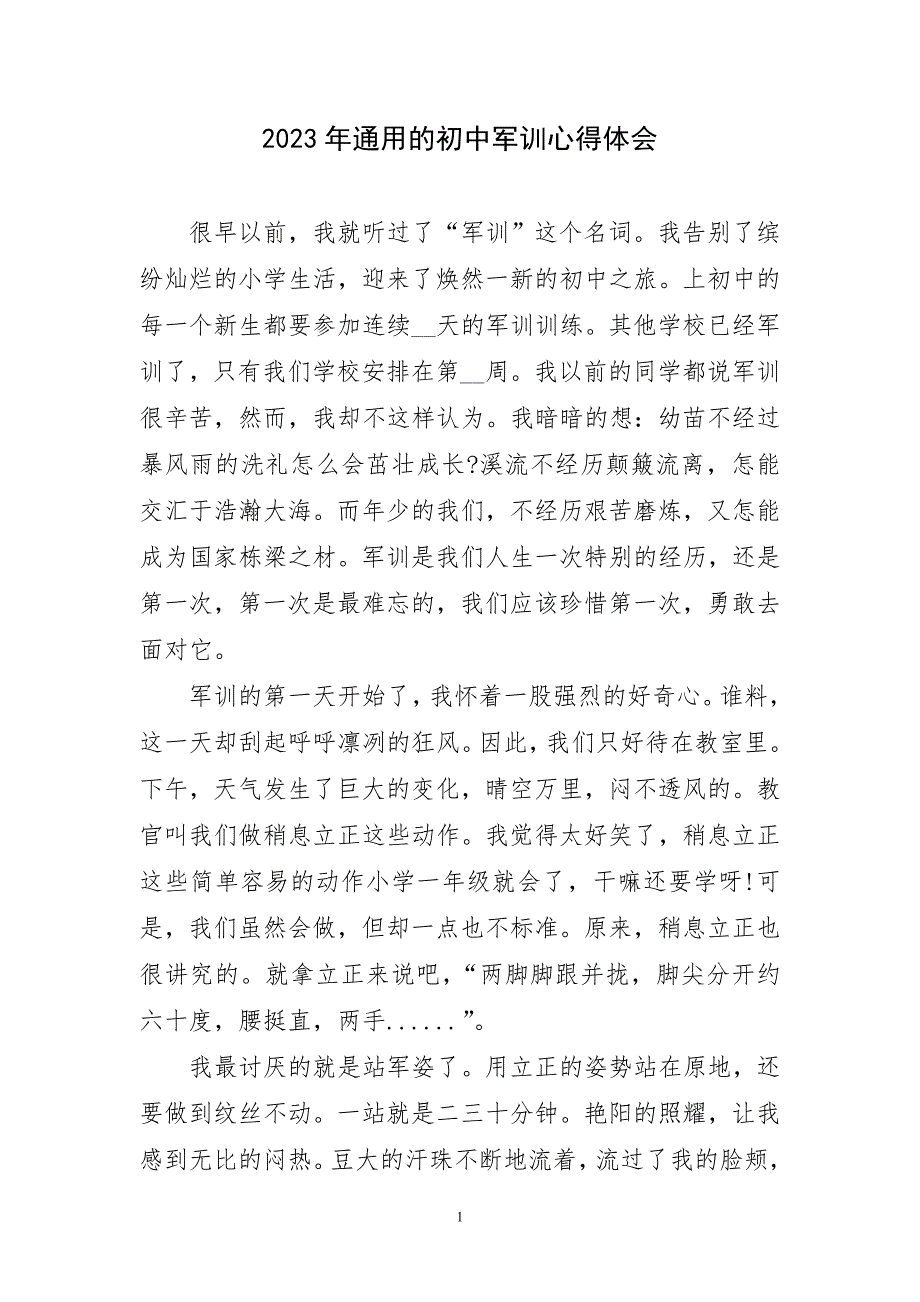 2023年通用的初中军训心得体会

很早以前，我就听过了“军训”这个名词。我告别了缤纷灿烂的小学生活，迎来了焕然一新的初中之旅。上初中的每一个新生都要参加连续__天的军训训练。其他学校已经军训了，只有我们学校安排在第__周。我以前的同学都说军训很辛苦，然而，我却不这样认为。我暗暗的想：幼苗不经过暴风雨的洗礼怎么会茁壮成长?溪流不经历颠簸流离，怎能交汇于浩瀚大海。而年少的我们，不经历艰苦磨炼，又怎能成为国家栋梁之材。军训是我们人生一次特别的经历，还是第一次，第一次是最难忘的，我们应该珍惜第一次，勇敢去面对它。

军训的第一天开始了，我怀着一股强烈的好奇心。谁料，这一天却刮起呼呼凛冽的狂风。因此，我们只好待在教室里。下午，天气发生了巨大的变化，晴空万里，闷不透风的。教官叫我们做稍息立正这些动作。我觉得太好笑了，稍息立正这些简单容易的动作小学一年级就会了，干嘛还要学呀!可是，我们虽然会做，但却一点也不标准。原来，稍息立正也很讲究的。就拿立正来说吧，“两脚脚跟并拢，脚尖分开约六十度，腰挺直，两手......”。

我最讨厌的就是站军姿了。用立正的姿势站在原地，还要做到纹丝不动。一站就是二三十分钟。艳阳的照耀，让我感到无比的闷热。豆大的汗珠不断地流着，流过了我的脸颊，

1